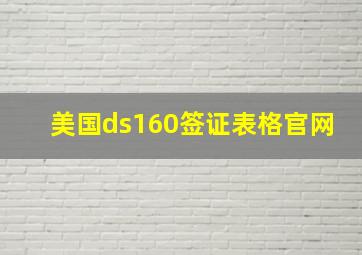 美国ds160签证表格官网